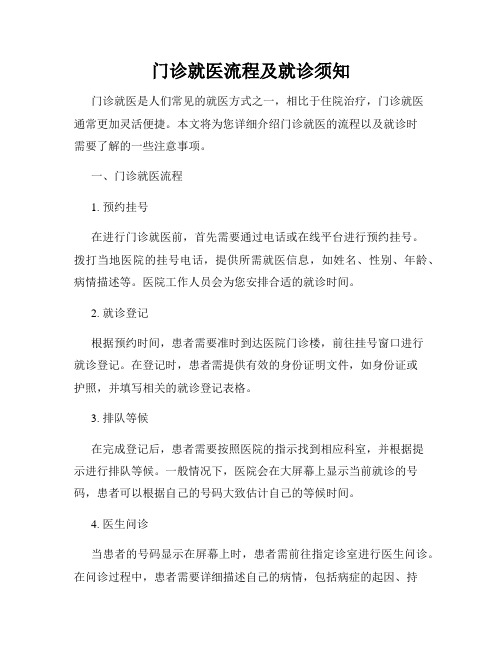 门诊就医流程及就诊须知

门诊就医是人们常见的就医方式之一，相比于住院治疗，门诊就医通常更加灵活便捷。本文将为您详细介绍门诊就医的流程以及就诊时需要了解的一些注意事项。

一、门诊就医流程

1. 预约挂号

在进行门诊就医前，首先需要通过电话或在线平台进行预约挂号。拨打当地医院的挂号电话，提供所需就医信息，如姓名、性别、年龄、病情描述等。医院工作人员会为您安排合适的就诊时间。

2. 就诊登记

根据预约时间，患者需要准时到达医院门诊楼，前往挂号窗口进行就诊登记。在登记时，患者需提供有效的身份证明文件，如身份证或护照，并填写相关的就诊登记表格。

3. 排队等候

在完成登记后，患者需要按照医院的指示找到相应科室，并根据提示进行排队等候。一般情况下，医院会在大屏幕上显示当前就诊的号码，患者可以根据自己的号码大致估计自己的等候时间。

4. 医生问诊

当患者的号码显示在屏幕上时，患者需前往指定诊室进行医生问诊。在问诊过程中，患者需要详细描述自己的病情，包括病症的起因、持